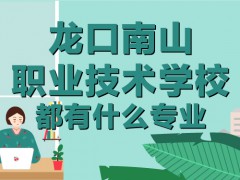 龙口南山
职业技术学校
都有什么专业